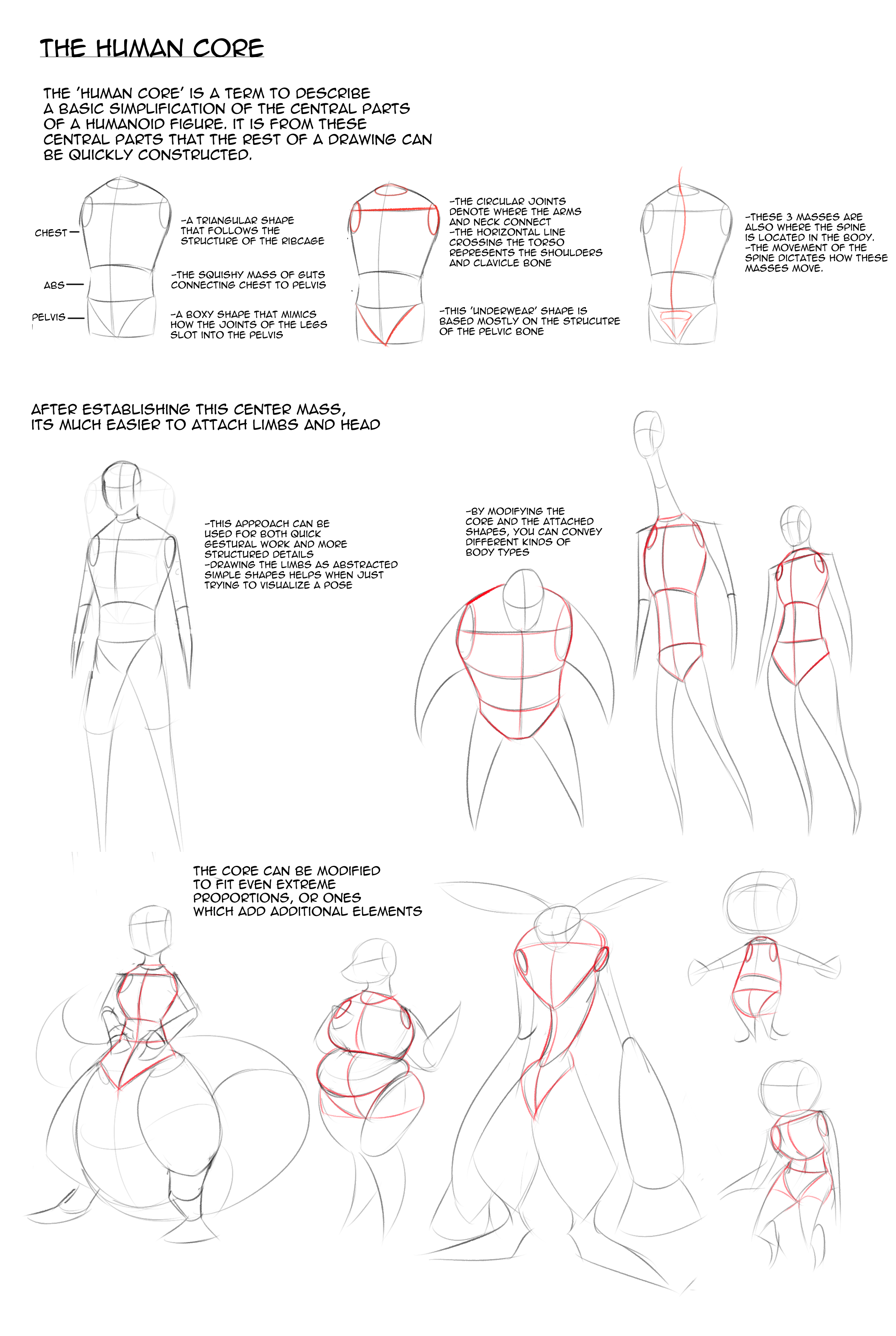 THE HUMAN CORE

THE 'HUMAN CORE' IS A TERM TO DESCRIBE A BASIC SIMPLIFICATION OF THE CENTRAL PARTS OF A HUMANOID FIGURE. IT IS FROM THESE CENTRAL PARTS THAT THE REST OF A DRAWING CAN BE QUICKLY CONSTRUCTED.

CHEST
ABS
PELVIS

-A TRIANGULAR SHAPE THAT FOLLOWS THE STRUCTURE OF THE RIBCAGE

-THE SQUISHY MASS OF GUTS CONNECTING CHEST TO PELVIS

-A BOXY SHAPE THAT MIMICS HOW THE JOINTS OF THE LEGS SLOT INTO THE PELVIS

-THE CIRCULAR JOINTS DENOTE WHERE THE ARMS AND NECK CONNECT
-THE HORIZONTAL LINE CROSSING THE TORSO REPRESENTS THE SHOULDERS AND CLAVICLE BONE

-THIS 'UNDERWEAR' SHAPE IS BASED MOSTLY ON THE STRUCUTRE OF THE PELVIC BONE

-THESE 3 MASSES ARE ALSO WHERE THE SPINE IS LOCATED IN THE BODY.
-THE MOVEMENT OF THE SPINE DICTATES HOW THESE MASSES MOVE.

AFTER ESTABLISHING THIS CENTER MASS, ITS MUCH EASIER TO ATTACH LIMBS AND HEAD

-THIS APPROACH CAN BE USED FOR BOTH QUICK GESTURAL WORK AND MORE STRUCTURED DETAILS
-DRAWING THE LIMBS AS ABSTRACTED SIMPLE SHAPES HELPS WHEN JUST TRYING TO VISUALIZE A POSE

-BY MODIFYING THE CORE AND THE ATTACHED SHAPES, YOU CAN CONVEY DIFFERENT KINDS OF BODY TYPES

THE CORE CAN BE MODIFIED TO FIT EVEN EXTREME PROPORTIONS, OR ONES WHICH ADD ADDITIONAL ELEMENTS